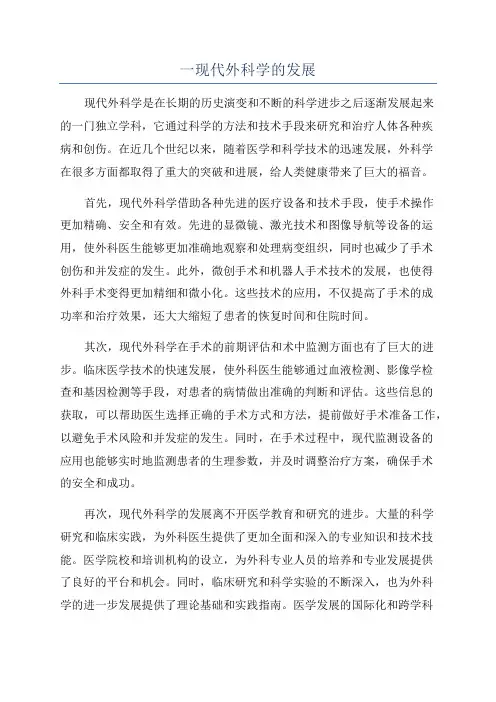 一现代外科学的发展

现代外科学是在长期的历史演变和不断的科学进步之后逐渐发展起来的一门独立学科，它通过科学的方法和技术手段来研究和治疗人体各种疾病和创伤。在近几个世纪以来，随着医学和科学技术的迅速发展，外科学在很多方面都取得了重大的突破和进展，给人类健康带来了巨大的福音。

首先，现代外科学借助各种先进的医疗设备和技术手段，使手术操作更加精确、安全和有效。先进的显微镜、激光技术和图像导航等设备的运用，使外科医生能够更加准确地观察和处理病变组织，同时也减少了手术创伤和并发症的发生。此外，微创手术和机器人手术技术的发展，也使得外科手术变得更加精细和微小化。这些技术的应用，不仅提高了手术的成功率和治疗效果，还大大缩短了患者的恢复时间和住院时间。

其次，现代外科学在手术的前期评估和术中监测方面也有了巨大的进步。临床医学技术的快速发展，使外科医生能够通过血液检测、影像学检查和基因检测等手段，对患者的病情做出准确的判断和评估。这些信息的获取，可以帮助医生选择正确的手术方式和方法，提前做好手术准备工作，以避免手术风险和并发症的发生。同时，在手术过程中，现代监测设备的应用也能够实时地监测患者的生理参数，并及时调整治疗方案，确保手术的安全和成功。

再次，现代外科学的发展离不开医学教育和研究的进步。大量的科学研究和临床实践，为外科医生提供了更加全面和深入的专业知识和技术技能。医学院校和培训机构的设立，为外科专业人员的培养和专业发展提供了良好的平台和机会。同时，临床研究和科学实验的不断深入，也为外科学的进一步发展提供了理论基础和实践指南。医学发展的国际化和跨学科